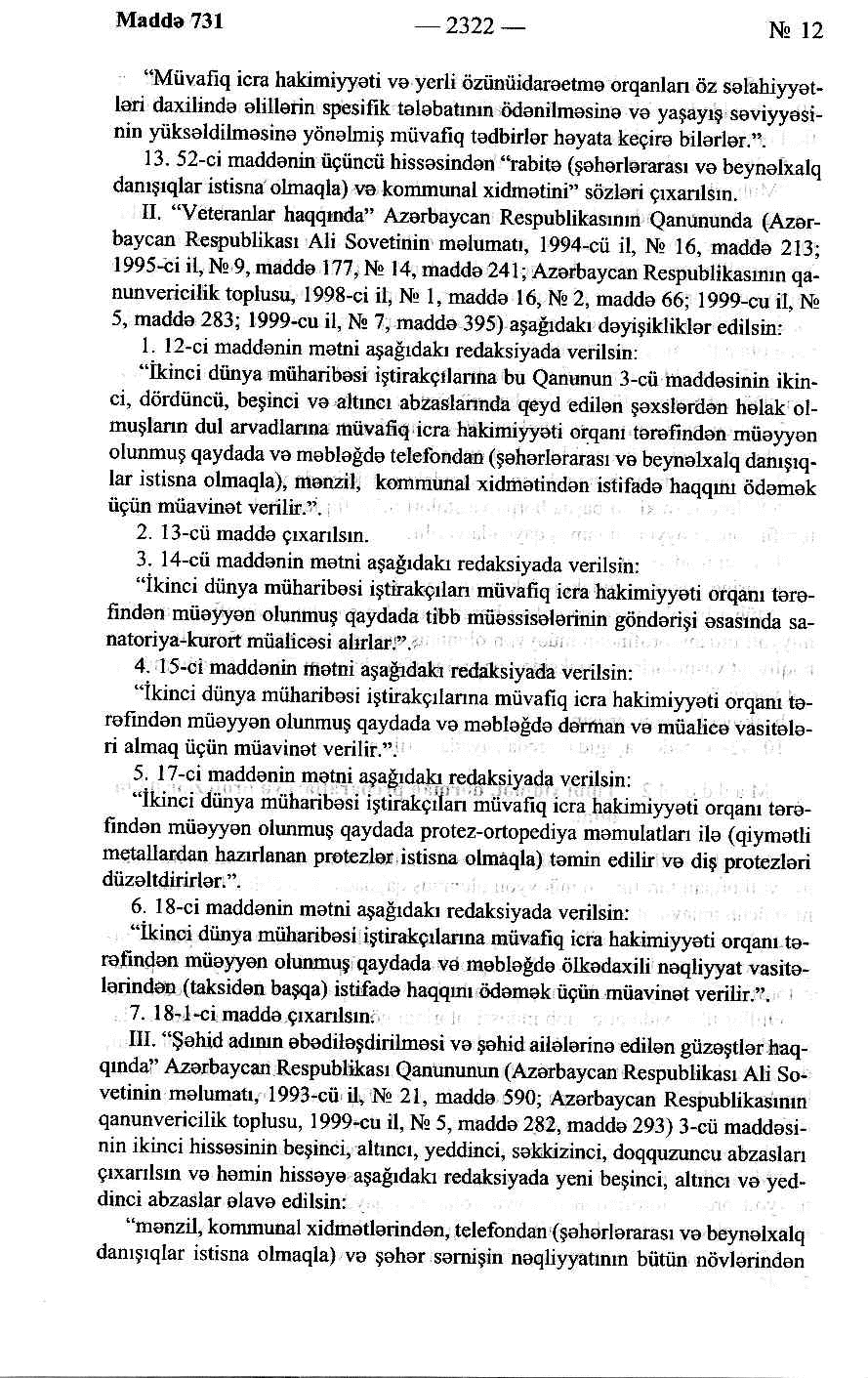 Maddə 731 — 2322 — № 12

"Müvafiq icra hakimiyyəti və yerli özünüidarəetmə orqanları öz səlahiyyətləri daxilində əlillərin spesifik tələbatının ödənilməsinə və yaşayış səviyyəsinin yüksəldilməsinə yönəlmiş müvafiq tədbirlər həyata keçirə bilərlər.".

13. 52-ci maddənin üçüncü hissəsindən "rabitə (şəhərlərarası və beynəlxalq danışıqlar istisna olmaqla) və kommunal xidmətini" sözləri çıxarılsın.

II. "Veteranlar haqqında" Azərbaycan Respublikasının Qanununda (Azərbaycan Respublikası Ali Sovetinin məlumatı, 1994-cü il, № 16, maddə 213; 1995-ci il, № 9, maddə 177, № 14, maddə 241; Azərbaycan Respublikasının qanunvericilik toplusu, 1998-ci il, № 1, maddə 16, № 2, maddə 66; 1999-cu il, № 5, maddə 283; 1999-cu il, № 7, maddə 395) aşağıdakı dəyişikliklər edilsin:

1. 12-ci maddənin mətni aşağıdakı redaksiyada verilsin:

"İkinci dünya müharibəsi iştirakçılarına bu Qanunun 3-cü maddəsinin ikinci, dördüncü, beşinci və altıncı abzaslarında qeyd edilən şəxslərdən həlak olmuşların dul arvadlarına müvafiq icra hakimiyyəti orqanı tərəfindən müəyyən olunmuş qaydada və məbləğdə telefondan (şəhərlərarası və beynəlxalq danışıqlar istisna olmaqla), mənzil, kommunal xidmətindən istifadə haqqını ödəmək üçün müavinət verilir.".

2. 13-cü maddə çıxarılsın.

3. 14-cü maddənin mətni aşağıdakı redaksiyada verilsin:

"İkinci dünya müharibəsi iştirakçıları müvafiq icra hakimiyyəti orqanı tərəfindən müəyyən olunmuş qaydada tibb müəssisələrinin göndərişi əsasında sanatoriya-kurort müalicəsi alırlar.".

4. 15-ci maddənin mətni aşağıdakı redaksiyada verilsin:

"İkinci dünya müharibəsi iştirakçılarına müvafiq icra hakimiyyəti orqanı tərəfindən müəyyən olunmuş qaydada və məbləğdə dərman və müalicə vasitələri almaq üçün müavinət verilir.".

5. 17-ci maddənin mətni aşağıdakı redaksiyada verilsin:

"İkinci dünya müharibəsi iştirakçıları müvafiq icra hakimiyyəti orqanı tərəfindən müəyyən olunmuş qaydada protez-ortopediya məmulatları ilə (qiymətli metallardan hazırlanan protezlər istisna olmaqla) təmin edilir və diş protezləri düzəltdirirlər.".

6. 18-ci maddənin mətni aşağıdakı redaksiyada verilsin:

"İkinci dünya müharibəsi iştirakçılarına müvafiq icra hakimiyyəti orqanı tərəfindən müəyyən olunmuş qaydada və məbləğdə ölkədaxili nəqliyyat vasitələrindən (taksidən başqa) istifadə haqqını ödəmək üçün müavinət verilir.".

7. 18-1-ci maddə çıxarılsın.

III. "Şəhid adının əbədiləşdirilməsi və şəhid ailələrinə edilən güzəştlər haqqında" Azərbaycan Respublikası Qanununun (Azərbaycan Respublikası Ali Sovetinin məlumatı, 1993-cü il, № 21, maddə 590; Azərbaycan Respublikasının qanunvericilik toplusu, 1999-cu il, № 5, maddə 282, maddə 293) 3-cü maddəsinin ikinci hissəsinin beşinci, altıncı, yeddinci, səkkizinci, doqquzuncu abzasları çıxarılsın və həmin hissəyə aşağıdakı redaksiyada yeni beşinci, altıncı və yeddinci abzaslar əlavə edilsin:

"mənzil, kommunal xidmətlərindən, telefondan (şəhərlərarası və beynəlxalq danışıqlar istisna olmaqla) və şəhər sərnişin nəqliyyatının bütün növlərindən